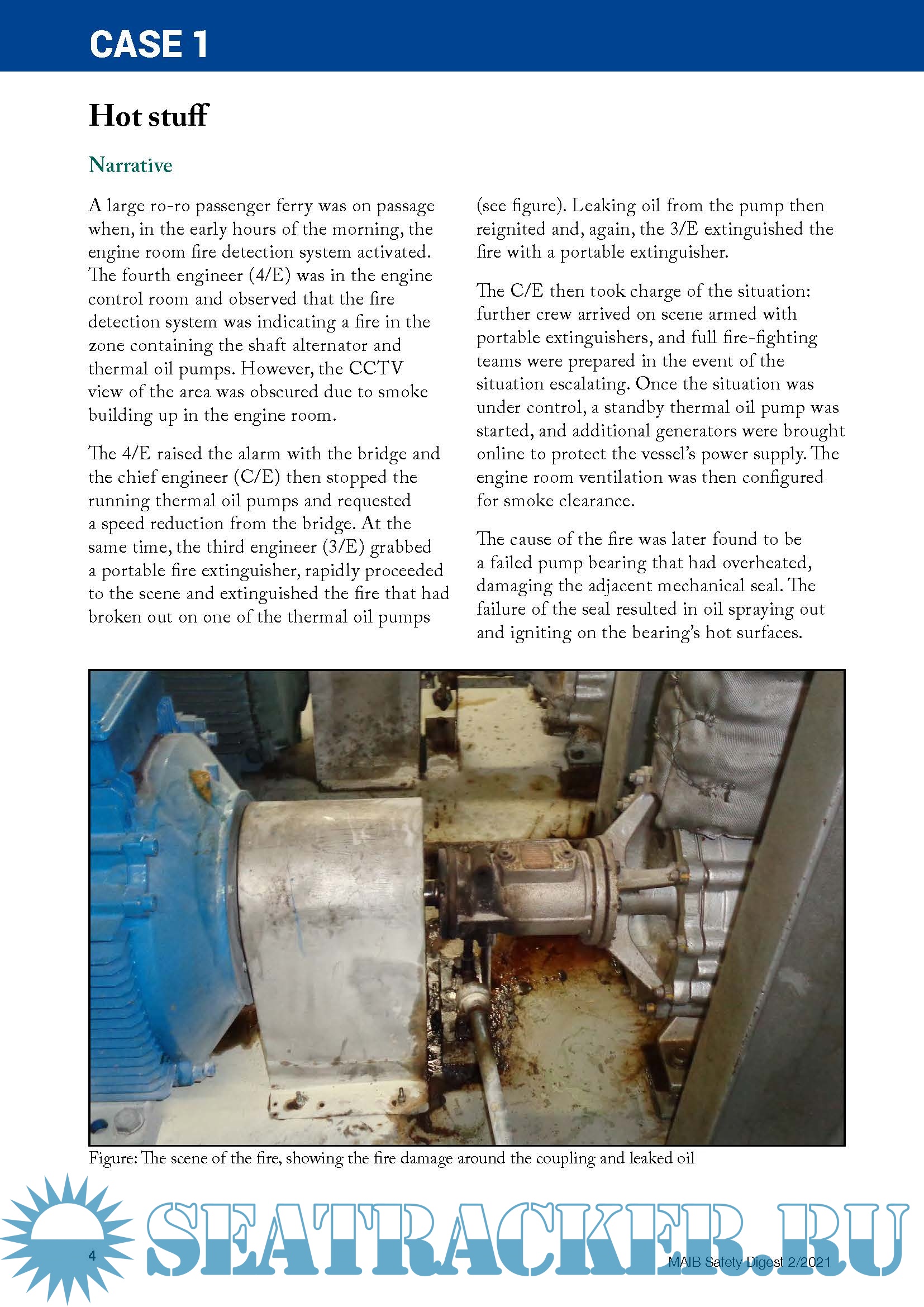 CASE 1

Hot stuff

Narrative

A large ro-ro passenger ferry was on passage when, in the early hours of the morning, the engine room fire detection system activated. The fourth engineer (4/E) was in the engine control room and observed that the fire detection system was indicating a fire in the zone containing the shaft alternator and thermal oil pumps. However, the CCTV view of the area was obscured due to smoke building up in the engine room.

The 4/E raised the alarm with the bridge and the chief engineer (C/E) then stopped the running thermal oil pumps and requested a speed reduction from the bridge. At the same time, the third engineer (3/E) grabbed a portable fire extinguisher, rapidly proceeded to the scene and extinguished the fire that had broken out on one of the thermal oil pumps (see figure). Leaking oil from the pump then reignited and, again, the 3/E extinguished the fire with a portable extinguisher.

The C/E then took charge of the situation: further crew arrived on scene armed with portable extinguishers, and full fire-fighting teams were prepared in the event of the situation escalating. Once the situation was under control, a standby thermal oil pump was started, and additional generators were brought online to protect the vessel's power supply. The engine room ventilation was then configured for smoke clearance.

The cause of the fire was later found to be a failed pump bearing that had overheated, damaging the adjacent mechanical seal. The failure of the seal resulted in oil spraying out and igniting on the bearing's hot surfaces.

Figure: The scene of the fire, showing the fire damage around the coupling and leaked oil

SEATRACKER.RU

4

MAIB Safety Digest 2/2021